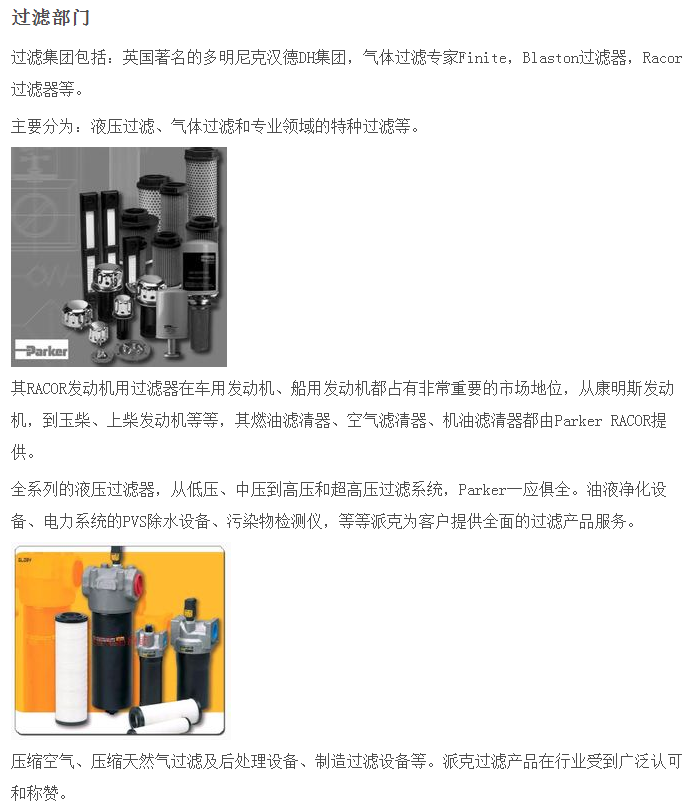 过滤部门

过滤集团包括：英国著名的多明尼克汉德DH集团，气体过滤专家Finite，Blaston过滤器，Racor过滤器等。

主要分为：液压过滤、气体过滤和专业领域的特种过滤等。

Parker

其RACOR发动机用过滤器在车用发动机、船用发动机都占有非常重要的市场地位，从康明斯发动机，到玉柴、上柴发动机等等，其燃油滤清器、空气滤清器、机油滤清器都由Parker RACOR提供。

全系列的液压过滤器，从低压、中压到高压和超高压过滤系统，Parker一应俱全。油液净化设备、电力系统的PVS除水设备、污染物检测仪，等等派克为客户提供全面的过滤产品服务。

压缩空气、压缩天然气过滤及后处理设备、制造过滤设备等。派克过滤产品在行业受到广泛认可和称赞。